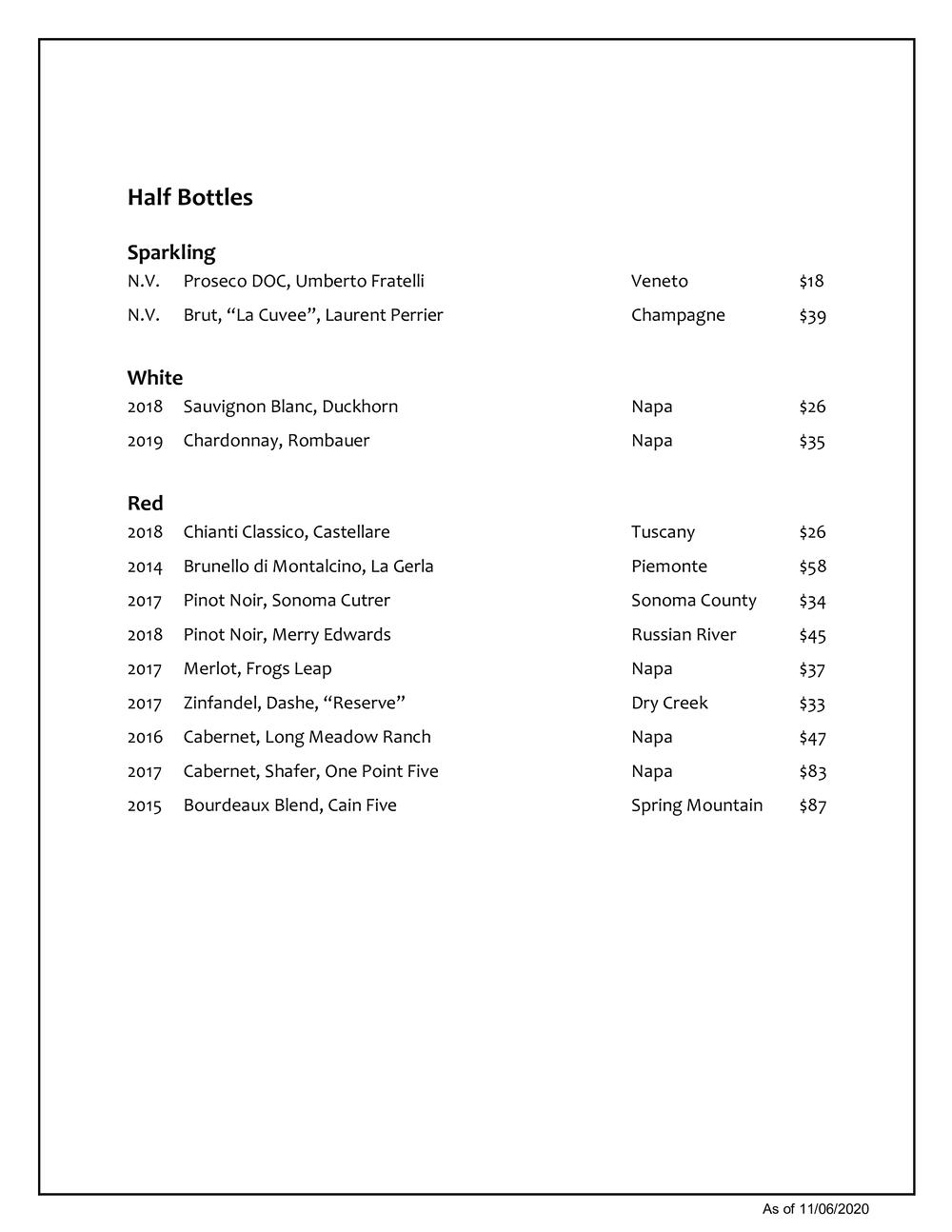 Half Bottles

Sparkling

| | | | |
|---|---|---|---|
| N.V. | Proseco DOC, Umberto Fratelli | Veneto | \$18 |
| N.V. | Brut, “La Cuvee”, Laurent Perrier | Champagne | \$39 |

White

| | | | |
|---|---|---|---|
| 2018 | Sauvignon Blanc, Duckhorn | Napa | \$26 |
| 2019 | Chardonnay, Rombauer | Napa | \$35 |

Red

| | | | |
|---|---|---|---|
| 2018 | Chianti Classico, Castellare | Tuscany | \$26 |
| 2014 | Brunello di Montalcino, La Gerla | Piemonte | \$58 |
| 2017 | Pinot Noir, Sonoma Cutrer | Sonoma County | \$34 |
| 2018 | Pinot Noir, Merry Edwards | Russian River | \$45 |
| 2017 | Merlot, Frogs Leap | Napa | \$37 |
| 2017 | Zinfandel, Dashe, “Reserve” | Dry Creek | \$33 |
| 2016 | Cabernet, Long Meadow Ranch | Napa | \$47 |
| 2017 | Cabernet, Shafer, One Point Five | Napa | \$83 |
| 2015 | Bourdeaux Blend, Cain Five | Spring Mountain | \$87 |

As of 11/06/2020